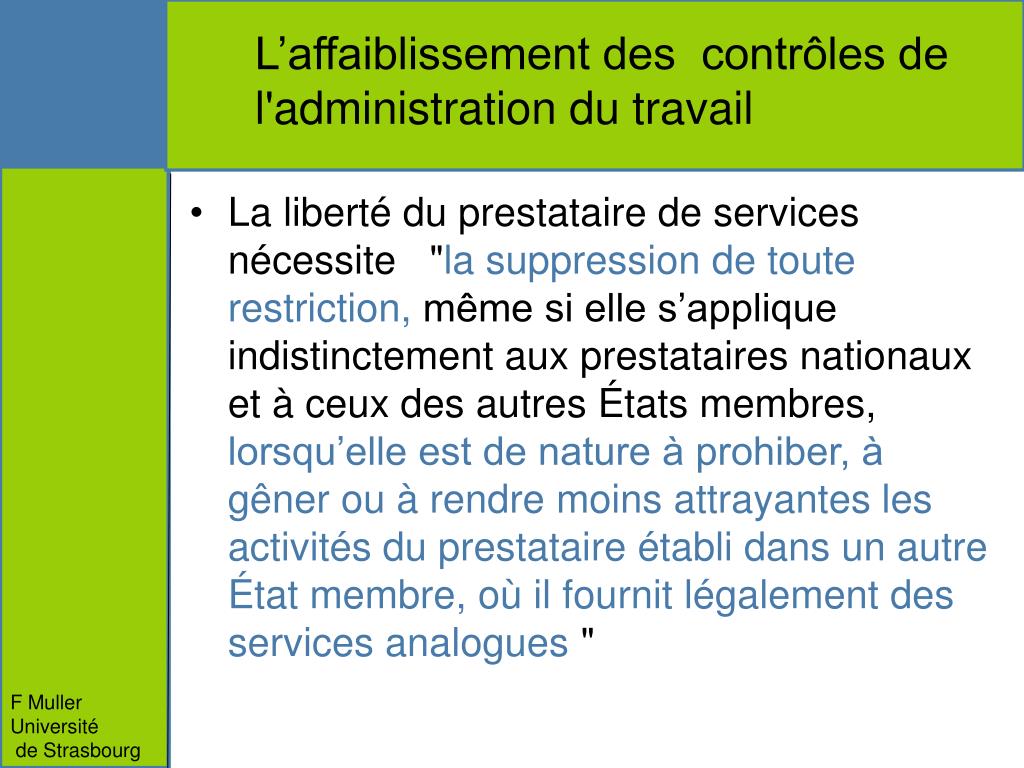 L’affaiblissement des contrôles de l'administration du travail

• La liberté du prestataire de services nécessite "la suppression de toute restriction, même si elle s’applique indistinctement aux prestataires nationaux et à ceux des autres États membres, lorsqu’elle est de nature à prohiber, à gêner ou à rendre moins attrayantes les activités du prestataire établi dans un autre État membre, où il fournit légalement des services analogues "

F Muller
Université
de Strasbourg